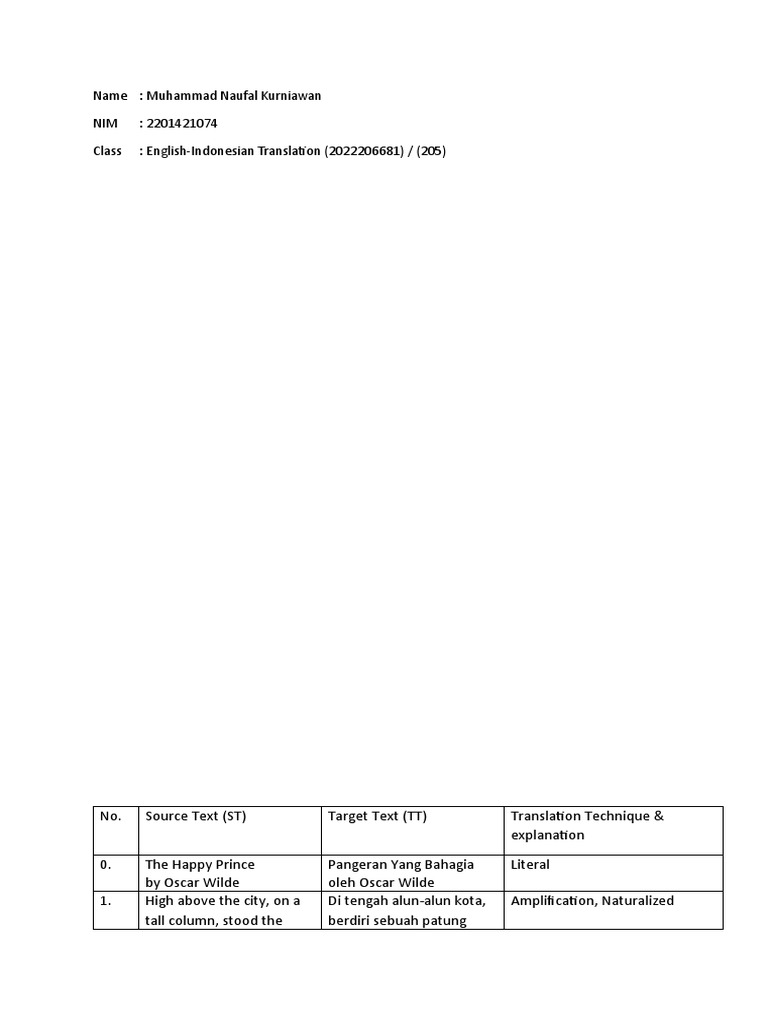 Name : Muhammad Naufal Kurniawan

NIM : 2201421074

Class : English-Indonesian Translation (2022206681) / (205)

| No. | Source Text (ST) | Target Text (TT) | Translation Technique & explanation |
|---|---|---|---|
| 0. | The Happy Prince by Oscar Wilde | Pangeran Yang Bahagia oleh Oscar Wilde | Literal |
| 1. | High above the city, on a tall column, stood the | Di tengah alun-alun kota, berdiri sebuah patung | Amplification, Naturalized |